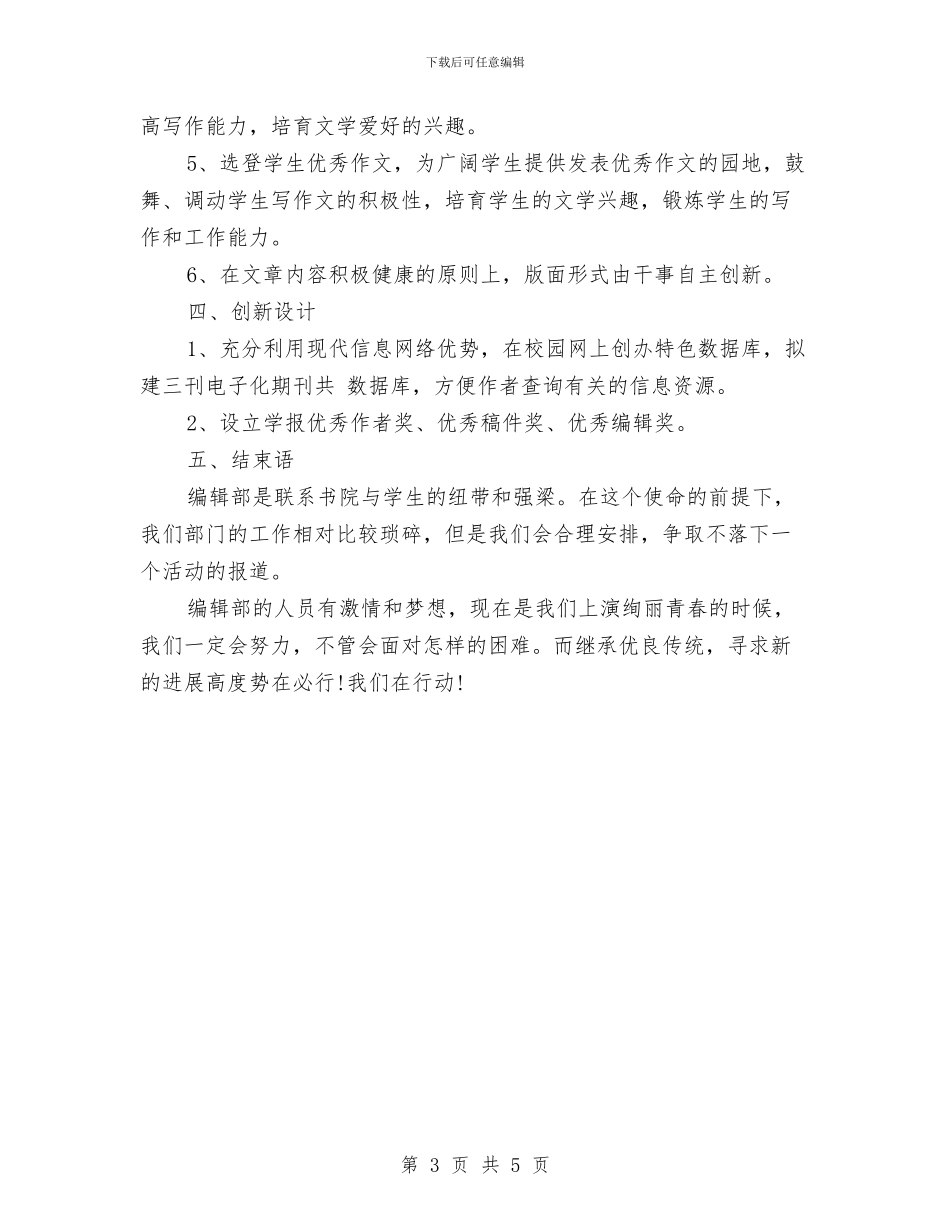 下载后可任意编辑

高写作能力，培育文学爱好的兴趣。

5、选登学生优秀作文，为广阔学生提供发表优秀作文的园地，鼓舞、调动学生写作文的积极性，培育学生的文学兴趣，锻炼学生的写作和工作能力。

6、在文章内容积极健康的原则上，版面形式由干事自主创新。

四、创新设计

1、充分利用现代信息网络优势，在校园网上创办特色数据库，拟建三刊电子化期刊共 数据库，方便作者查询有关的信息资源。

2、设立学报优秀作者奖、优秀稿件奖、优秀编辑奖。

五、结束语

编辑部是联系书院与学生的纽带和强梁。在这个使命的前提下，我们部门的工作相对比较琐碎，但是我们会合理安排，争取不落下一个活动的报道。

编辑部的人员有激情和梦想，现在是我们上演绚丽青春的时候，我们一定会努力，不管会面对怎样的困难。而继承优良传统，寻求新的进展高度势在必行!我们在行动!

第 3 页 共 5 页